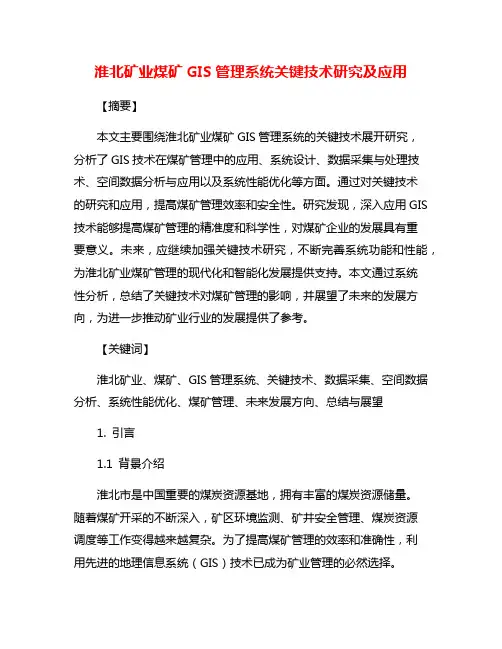 淮北矿业煤矿 GIS 管理系统关键技术研究及应用

【摘要】

本文主要围绕淮北矿业煤矿 GIS 管理系统的关键技术展开研究，分析了 GIS 技术在煤矿管理中的应用、系统设计、数据采集与处理技术、空间数据分析与应用以及系统性能优化等方面。通过对关键技术的研究和应用，提高煤矿管理效率和安全性。研究发现，深入应用 GIS 技术能够提高煤矿管理的精准度和科学性，对煤矿企业的发展具有重要意义。未来，应继续加强关键技术研究，不断完善系统功能和性能，为淮北矿业煤矿管理的现代化和智能化发展提供支持。本文通过系统性分析，总结了关键技术对煤矿管理的影响，并展望了未来的发展方向，为进一步推动矿业行业的发展提供了参考。

【关键词】

淮北矿业、煤矿、GIS 管理系统、关键技术、数据采集、空间数据分析、系统性能优化、煤矿管理、未来发展方向、总结与展望

1. 引言

1.1 背景介绍

淮北市是中国重要的煤炭资源基地，拥有丰富的煤炭资源储量。随着煤矿开采的不断深入，矿区环境监测、矿井安全管理、煤炭资源调度等工作变得越来越复杂。为了提高煤矿管理的效率和准确性，利用先进的地理信息系统（GIS）技术已成为矿业管理的必然选择。